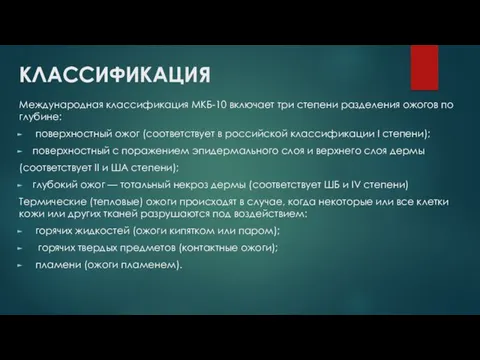 КЛАССИФИКАЦИЯ

Международная классификация МКБ-10 включает три степени разделения ожогов по глубине:

► поверхностный ожог (соответствует в российской классификации I степени);

► поверхностный с поражением эпидермального слоя и верхнего слоя дермы (соответствует II и ША степени);

► глубокий ожог — тотальный некроз дермы (соответствует ШБ и IV степени)

Термические (тепловые) ожоги происходят в случае, когда некоторые или все клетки кожи или других тканей разрушаются под воздействием:

► горячих жидкостей (ожоги кипятком или паром);

► горячих твердых предметов (контактные ожоги);

► пламени (ожоги пламенем).